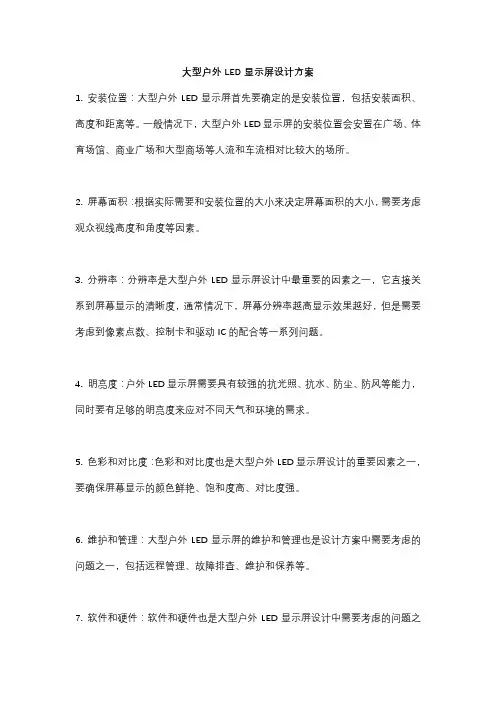 大型户外 LED 显示屏设计方案

1. 安装位置：大型户外 LED 显示屏首先要确定的是安装位置，包括安装面积、高度和距离等。一般情况下，大型户外 LED 显示屏的安装位置会安置在广场、体育场馆、商业广场和大型商场等人流和车流相对比较大的场所。

2. 屏幕面积：根据实际需要和安装位置的大小来决定屏幕面积的大小，需要考虑观众视线高度和角度等因素。

3. 分辨率：分辨率是大型户外 LED 显示屏设计中最重要的因素之一，它直接关系到屏幕显示的清晰度，通常情况下，屏幕分辨率越高显示效果越好，但是需要考虑到像素点数、控制卡和驱动 IC 的配合等一系列问题。

4. 明亮度：户外 LED 显示屏需要具有较强的抗光照、抗水、防尘、防风等能力，同时要有足够的明亮度来应对不同天气和环境的需求。

5. 色彩和对比度：色彩和对比度也是大型户外 LED 显示屏设计的重要因素之一，要确保屏幕显示的颜色鲜艳、饱和度高、对比度强。

6. 维护和管理：大型户外 LED 显示屏的维护和管理也是设计方案中需要考虑的问题之一，包括远程管理、故障排查、维护和保养等。

7. 软件和硬件：软件和硬件也是大型户外 LED 显示屏设计中需要考虑的问题之